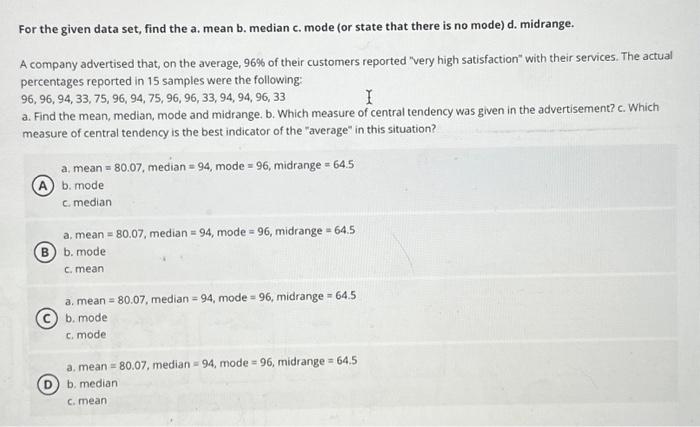 For the given data set, find the a. mean b. median c. mode (or state that there is no mode) d. midrange.

A company advertised that, on the average, 96% of their customers reported "very high satisfaction" with their services. The actual percentages reported in 15 samples were the following:
96, 96, 94, 33, 75, 96, 94, 75, 96, 96, 33, 94, 94, 96, 33
a. Find the mean, median, mode and midrange. b. Which measure of central tendency was given in the advertisement? c. Which measure of central tendency is the best indicator of the "average" in this situation?

A
a. mean = 80.07, median = 94, mode = 96, midrange = 64.5
b. mode
c. median

B
a. mean = 80.07, median = 94, mode = 96, midrange = 64.5
b. mode
c. mean

C
a. mean = 80.07, median = 94, mode = 96, midrange = 64.5
b. mode
c. mode

D
a. mean = 80.07, median = 94, mode = 96, midrange = 64.5
b. median
c. mean